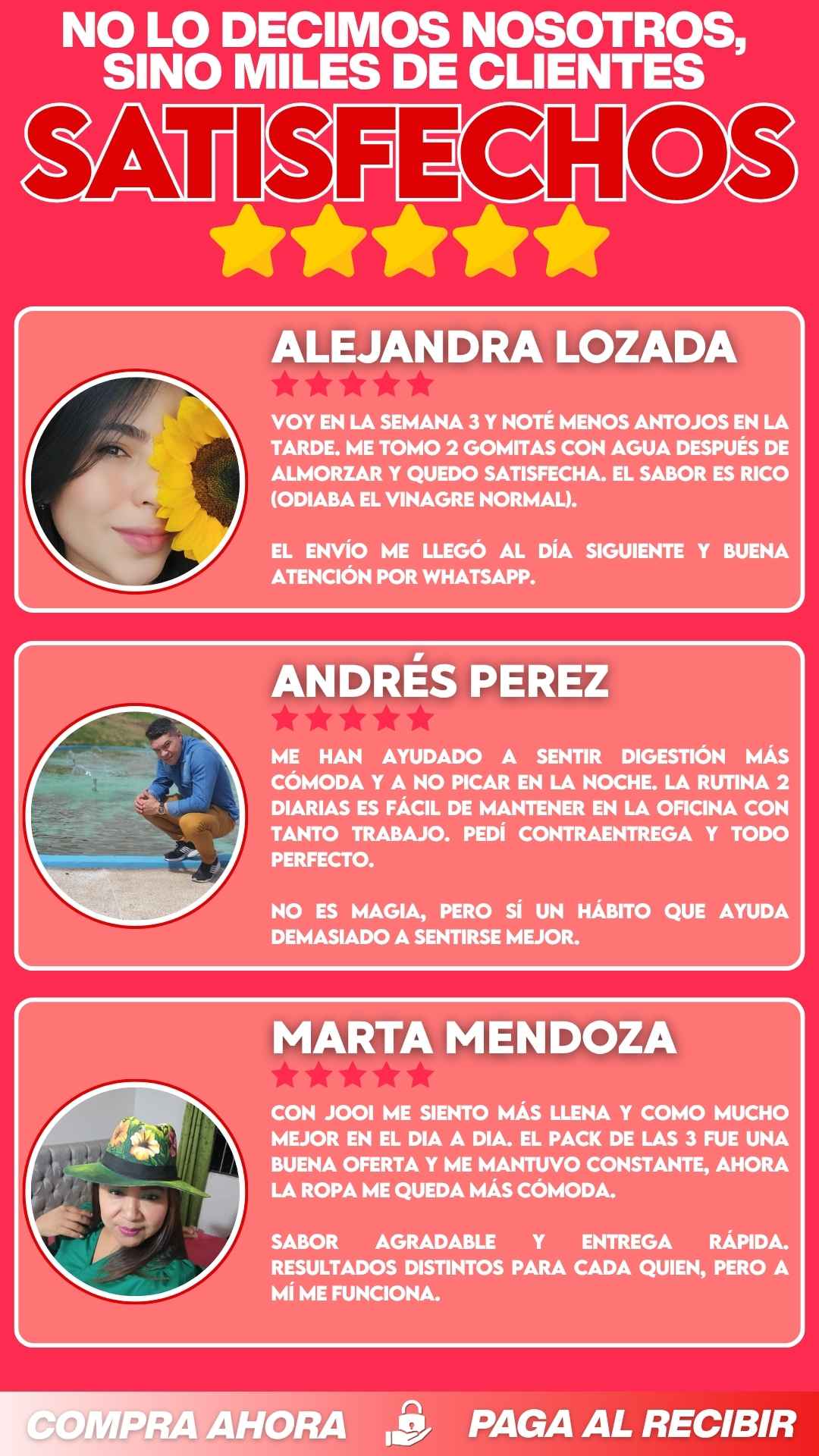 NO LO DECIMOS NOSOTROS, SINO MILES DE CLIENTES

SATISFECHOS

ALEJANDRA LOZADA

VOY EN LA SEMANA 3 Y NOTÉ MENOS ANTOJOS EN LA TARDE. ME TOMO 2 GOMITAS CON AGUA DESPUÉS DE ALMORZAR Y QUEDO SATISFECHA. EL SABOR ES RICO (ODIABA EL VINAGRE NORMAL).

EL ENVÍO ME LLEGÓ AL DÍA SIGUIENTE Y BUENA ATENCIÓN POR WHATSAPP.

ANDRÉS PEREZ

ME HAN AYUDADO A SENTIR DIGESTIÓN MÁS CÓMODA Y A NO PICAR EN LA NOCHE. LA RUTINA 2 DIARIAS ES FÁCIL DE MANTENER EN LA OFICINA CON TANTO TRABAJO. PEDÍ CONTRAENTREGA Y TODO PERFECTO.

NO ES MAGIA, PERO SÍ UN HÁBITO QUE AYUDA DEMASIADO A SENTIRSE MEJOR.

MARTA MENDOZA

CON JOOI ME SIENTO MÁS LLENA Y COMO MUCHO MEJOR EN EL DIA A DIA. EL PACK DE LAS 3 FUE UNA BUENA OFERTA Y ME MANTUVO CONSTANTE, AHORA LA ROPA ME QUEDA MÁS CÓMODA.

SABOR AGRADABLE Y ENTREGA RÁPIDA. RESULTADOS DISTINTOS PARA CADA QUIEN, PERO A MÍ ME FUNCIONA.

COMPRA AHORA PAGA AL RECIBIR